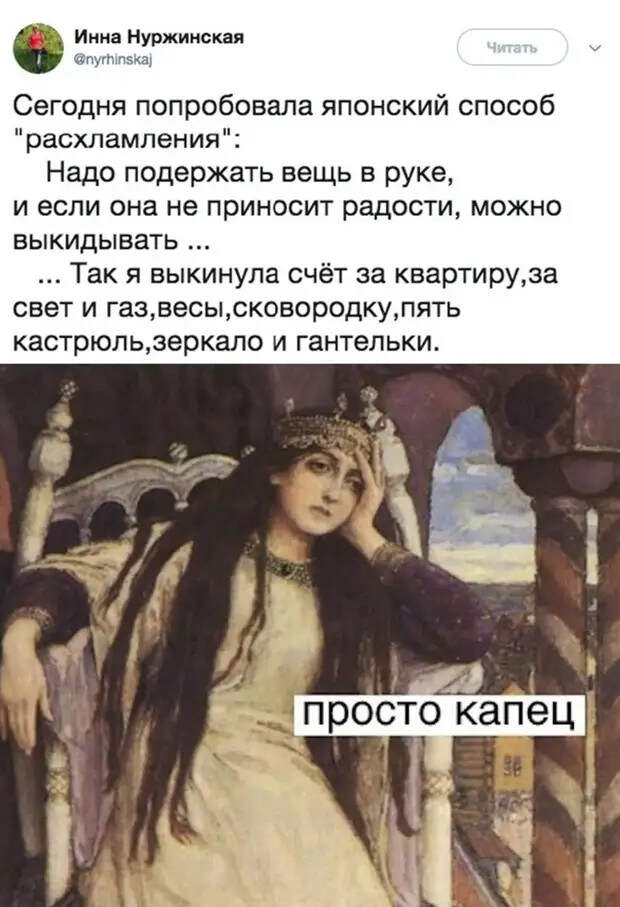 Инна Нуржинская
@nyrhinskaj

Читать

Сегодня попробовала японский способ "расхламления":
Надо подержать вещь в руке, и если она не приносит радости, можно выкидывать ...
... Так я выкинула счёт за квартиру,за свет и газ,весы,сковородку,пять кастрюль,зеркало и гантельки.

просто капец